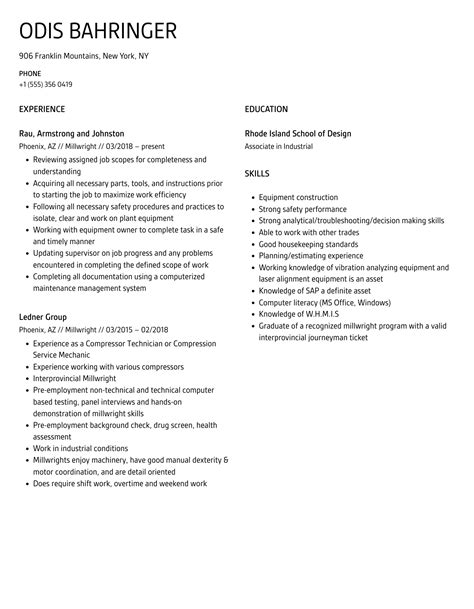 ODIS BAHRINGER

906 Franklin Mountains, New York, NY

PHONE
+1 (555) 356 0419

EXPERIENCE

Rau, Armstrong and Johnston
Phoenix, AZ // Millwright // 03/2018 – present

- Reviewing assigned job scopes for completeness and understanding
- Acquiring all necessary parts, tools, and instructions prior to starting the job to maximize work efficiency
- Following all necessary safety procedures and practices to isolate, clear and work on plant equipment
- Working with equipment owner to complete task in a safe and timely manner
- Updating supervisor on job progress and any problems encountered in completing the defined scope of work
- Completing all documentation using a computerized maintenance management system

Ledner Group
Phoenix, AZ // Millwright // 03/2015 – 02/2018

- Experience as a Compressor Technician or Compression Service Mechanic
- Experience working with various compressors
- Interprovincial Millwright
- Pre-employment non-technical and technical computer based testing, panel interviews and hands-on demonstration of millwright skills
- Pre-employment background check, drug screen, health assessment
- Work in industrial conditions
- Millwrights enjoy machinery, have good manual dexterity & motor coordination, and are detail oriented
- Does require shift work, overtime and weekend work

EDUCATION

Rhode Island School of Design
Associate in Industrial

SKILLS

- Equipment construction
- Strong safety performance
- Strong analytical/troubleshooting/decision making skills
- Able to work with other trades
- Good housekeeping standards
- Planning/estimating experience
- Working knowledge of vibration analyzing equipment and laser alignment equipment is an asset
- Knowledge of SAP a definite asset
- Computer literacy (MS Office, Windows)
- Knowledge of W.H.M.I.S
- Graduate of a recognized millwright program with a valid interprovincial journeyman ticket